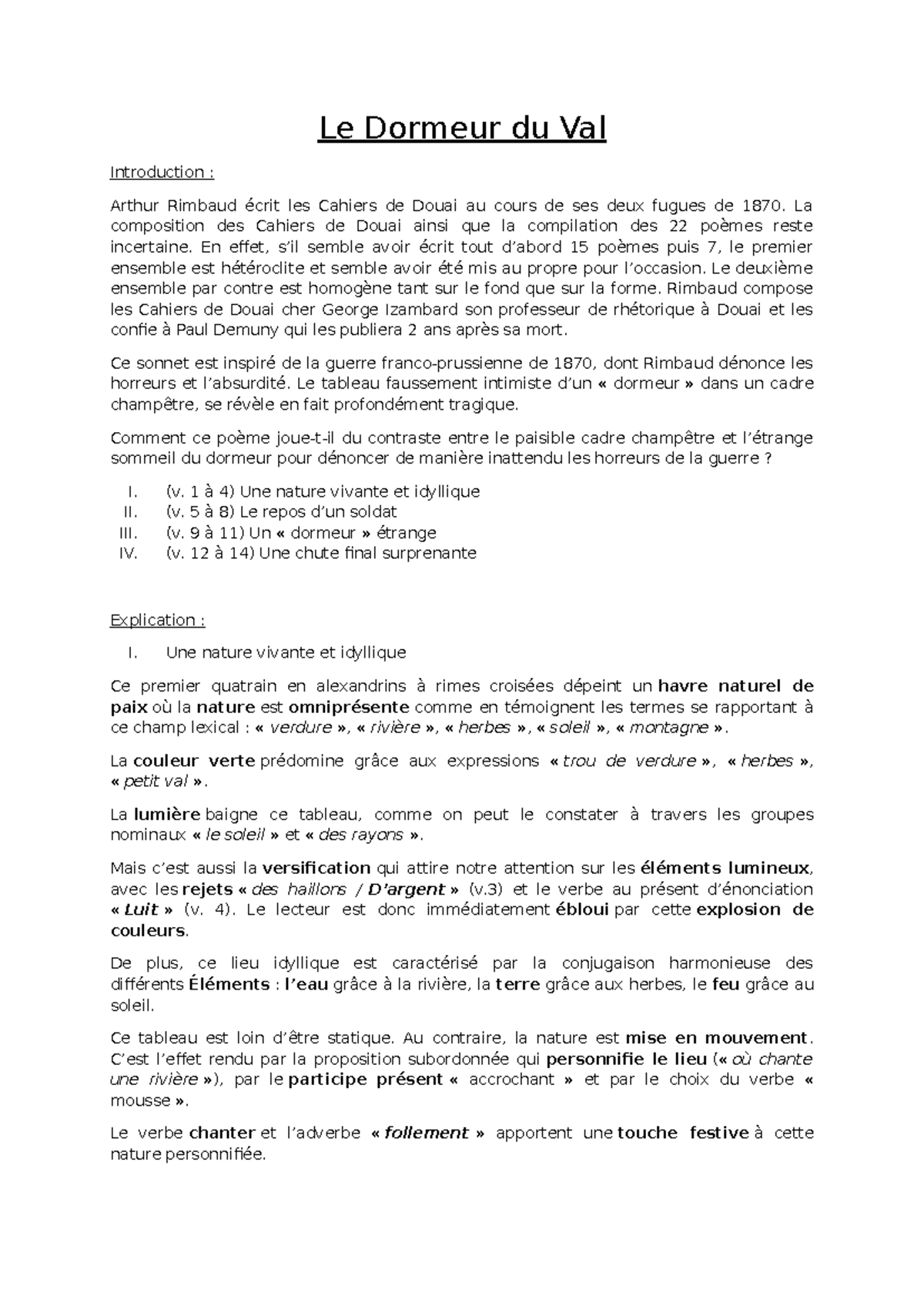 Le Dormeur du Val

Introduction :

Arthur Rimbaud écrit les Cahiers de Douai au cours de ses deux fugues de 1870. La composition des Cahiers de Douai ainsi que la compilation des 22 poèmes reste incertaine. En effet, s'il semble avoir écrit tout d'abord 15 poèmes puis 7, le premier ensemble est hétéroclite et semble avoir été mis au propre pour l'occasion. Le deuxième ensemble par contre est homogène tant sur le fond que sur la forme. Rimbaud compose les Cahiers de Douai cher George Izambard son professeur de rhétorique à Douai et les confie à Paul Demuny qui les publiera 2 ans après sa mort.

Ce sonnet est inspiré de la guerre franco-prussienne de 1870, dont Rimbaud dénonce les horreurs et l'absurdité. Le tableau faussement intimiste d'un « dormeur » dans un cadre champêtre, se révèle en fait profondément tragique.

Comment ce poème joue-t-il du contraste entre le paisible cadre champêtre et l'étrange sommeil du dormeur pour dénoncer de manière inattendu les horreurs de la guerre ?

I. (v. 1 à 4) Une nature vivante et idyllique
II. (v. 5 à 8) Le repos d'un soldat
III. (v. 9 à 11) Un « dormeur » étrange
IV. (v. 12 à 14) Une chute final surprenante

Explication :

I. Une nature vivante et idyllique

Ce premier quatrain en alexandrins à rimes croisées dépeint un havre naturel de paix où la nature est omniprésente comme en témoignent les termes se rapportant à ce champ lexical : « verdure », « rivière », « herbes », « soleil », « montagne ».

La couleur verte prédomine grâce aux expressions « trou de verdure », « herbes », « petit val ».

La lumière baigne ce tableau, comme on peut le constater à travers les groupes nominaux « le soleil » et « des rayons ».

Mais c'est aussi la versification qui attire notre attention sur les éléments lumineux, avec les rejets « des haillons / D'argent » (v.3) et le verbe au présent d'énonciation « Luit » (v. 4). Le lecteur est donc immédiatement ébloui par cette explosion de couleurs.

De plus, ce lieu idyllique est caractérisé par la conjugaison harmonieuse des différents Éléments : l'eau grâce à la rivière, la terre grâce aux herbes, le feu grâce au soleil.

Ce tableau est loin d'être statique. Au contraire, la nature est mise en mouvement. C'est l'effet rendu par la proposition subordonnée qui personnifie le lieu (« où chante une rivière »), par le participe présent « accrochant » et par le choix du verbe « mousse ».

Le verbe chanter et l'adverbe « follement » apportent une touche festive à cette nature personnifiée.